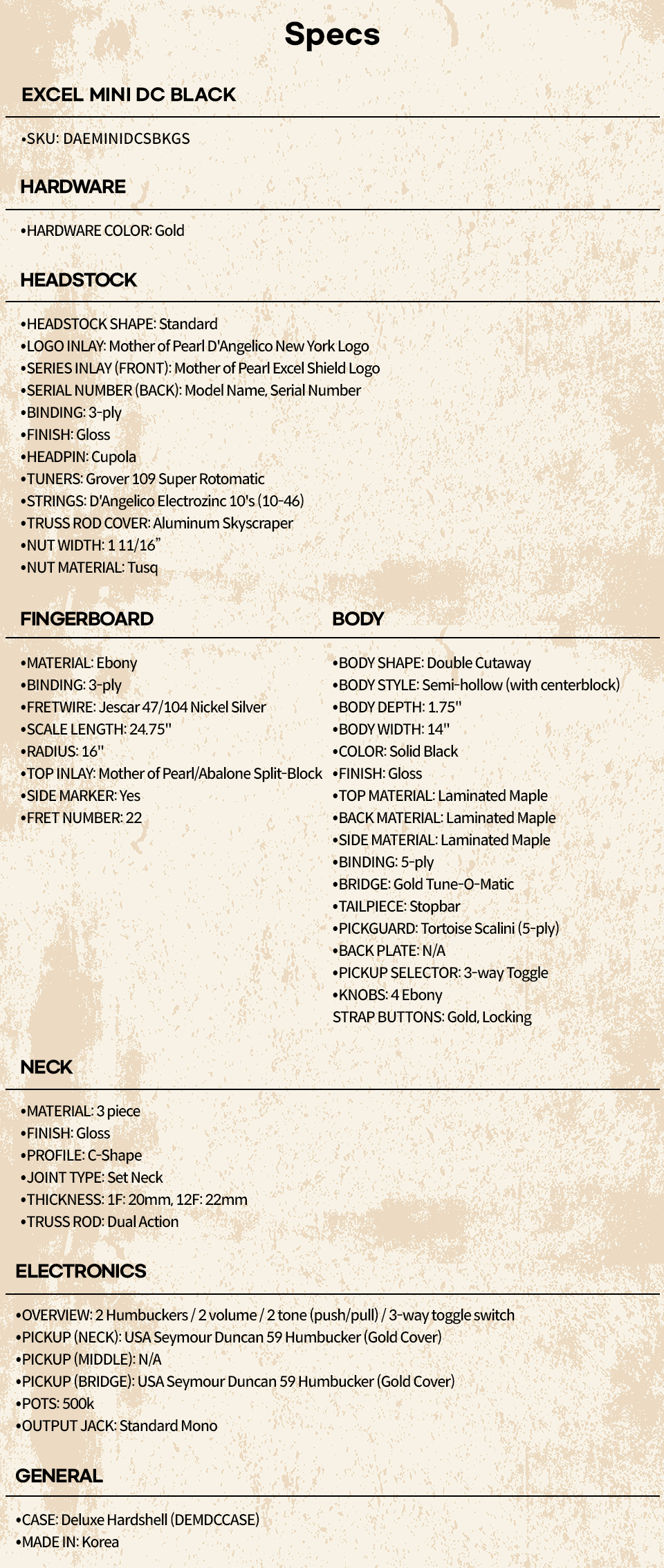 Specs

EXCEL MINI DC BLACK

•SKU: DAEMINIDCSBKGS

HARDWARE

•HARDWARE COLOR: Gold

HEADSTOCK

•HEADSTOCK SHAPE: Standard
•LOGO INLAY: Mother of Pearl D'Angelico New York Logo
•SERIES INLAY (FRONT): Mother of Pearl Excel Shield Logo
•SERIAL NUMBER (BACK): Model Name, Serial Number
•BINDING: 3-ply
•FINISH: Gloss
•HEADPIN: Cupola
•TUNERS: Grover 109 Super Rotomatic
•STRINGS: D'Angelico Electrozinc 10's (10-46)
•TRUSS ROD COVER: Aluminum Skyscraper
•NUT WIDTH: 1 11/16"
•NUT MATERIAL: Tusq

FINGERBOARD

•MATERIAL: Ebony
•BINDING: 3-ply
•FRETWIRE: Jescar 47/104 Nickel Silver
•SCALE LENGTH: 24.75"
•RADIUS: 16"
•TOP INLAY: Mother of Pearl/Abalone Split-Block
•SIDE MARKER: Yes
•FRET NUMBER: 22

BODY

•BODY SHAPE: Double Cutaway
•BODY STYLE: Semi-hollow (with centerblock)
•BODY DEPTH: 1.75"
•BODY WIDTH: 14"
•COLOR: Solid Black
•FINISH: Gloss
•TOP MATERIAL: Laminated Maple
•BACK MATERIAL: Laminated Maple
•SIDE MATERIAL: Laminated Maple
•BINDING: 5-ply
•BRIDGE: Gold Tune-O-Matic
•TAILPIECE: Stopbar
•PICKGUARD: Tortoise Scalini (5-ply)
•BACK PLATE: N/A
•PICKUP SELECTOR: 3-way Toggle
•KNOBS: 4 Ebony
STRAP BUTTONS: Gold, Locking

NECK

•MATERIAL: 3 piece
•FINISH: Gloss
•PROFILE: C-Shape
•JOINT TYPE: Set Neck
•THICKNESS: 1F: 20mm, 12F: 22mm
•TRUSS ROD: Dual Action

ELECTRONICS

•OVERVIEW: 2 Humbuckers / 2 volume / 2 tone (push/pull) / 3-way toggle switch
•PICKUP (NECK): USA Seymour Duncan 59 Humbucker (Gold Cover)
•PICKUP (MIDDLE): N/A
•PICKUP (BRIDGE): USA Seymour Duncan 59 Humbucker (Gold Cover)
•POTS: 500k
•OUTPUT JACK: Standard Mono

GENERAL

•CASE: Deluxe Hardshell (DEMDCCASE)
•MADE IN: Korea